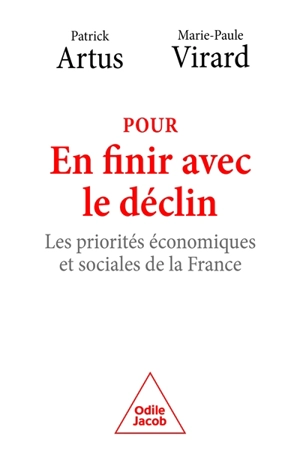 Patrick
Artus

Marie-Paule
Virard

POUR
En finir avec le déclin

Les priorités économiques et sociales de la France

Odile
Jacob